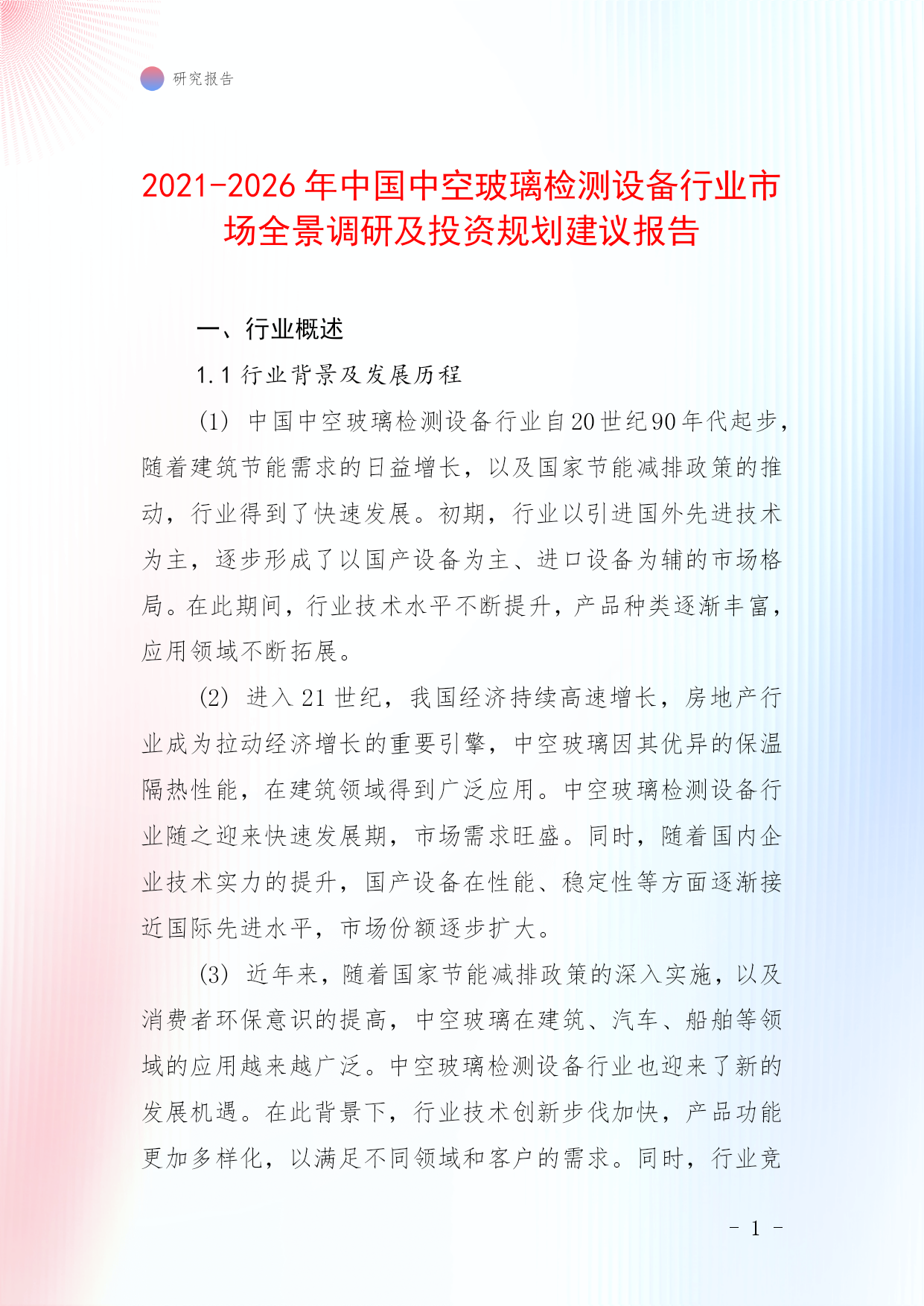 研究报告

2021-2026年中国中空玻璃检测设备行业市场全景调研及投资规划建议报告

一、行业概述

1.1 行业背景及发展历程

(1) 中国中空玻璃检测设备行业自20世纪90年代起步，随着建筑节能需求的日益增长，以及国家节能减排政策的推动，行业得到了快速发展。初期，行业以引进国外先进技术为主，逐步形成了以国产设备为主、进口设备为辅的市场格局。在此期间，行业技术水平不断提升，产品种类逐渐丰富，应用领域不断拓展。

(2) 进入21世纪，我国经济持续高速增长，房地产行业成为拉动经济增长的重要引擎，中空玻璃因其优异的保温隔热性能，在建筑领域得到广泛应用。中空玻璃检测设备行业随之迎来快速发展期，市场需求旺盛。同时，随着国内企业技术实力的提升，国产设备在性能、稳定性等方面逐渐接近国际先进水平，市场份额逐步扩大。

(3) 近年来，随着国家节能减排政策的深入实施，以及消费者环保意识的提高，中空玻璃在建筑、汽车、船舶等领域的应用越来越广泛。中空玻璃检测设备行业也迎来了新的发展机遇。在此背景下，行业技术创新步伐加快，产品功能更加多样化，以满足不同领域和客户的需求。同时，行业竞

- 1 -